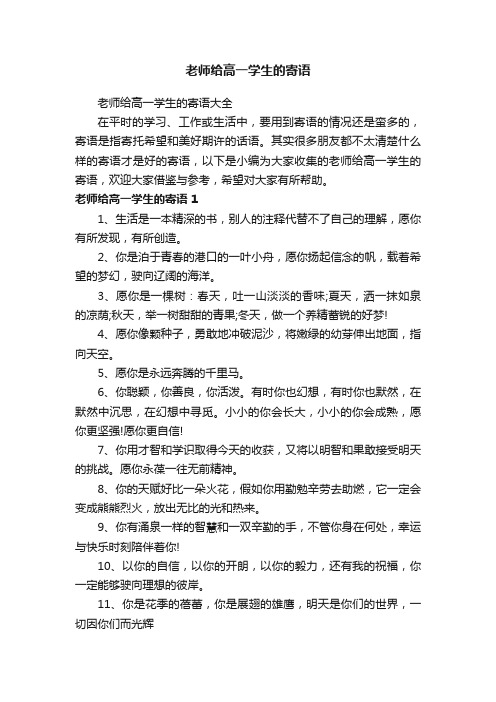 老师给高一学生的寄语

老师给高一学生的寄语大全

在平时的学习、工作或生活中，要用到寄语的情况还是蛮多的，寄语是指寄托希望和美好期许的话语。其实很多朋友都不太清楚什么样的寄语才是好的寄语，以下是小编为大家收集的老师给高一学生的寄语，欢迎大家借鉴与参考，希望对大家有所帮助。

老师给高一学生的寄语 1

1、生活是一本精深的书，别人的注释代替不了自己的理解，愿你有所发现，有所创造。

2、你是泊于青春的港口的一叶小舟，愿你扬起信念的帆，载着希望的梦幻，驶向辽阔的海洋。

3、愿你是一棵树：春天，吐一山淡淡的香味;夏天，洒一抹如泉的凉荫;秋天，举一树甜甜的青果;冬天，做一个养精蓄锐的好梦!

4、愿你像颗种子，勇敢地冲破泥沙，将嫩绿的幼芽伸出地面，指向天空。

5、愿你是永远奔腾的千里马。

6、你聪颖，你善良，你活泼。有时你也幻想，有时你也默然，在默然中沉思，在幻想中寻觅。小小的你会长大，小小的你会成熟，愿你更坚强!愿你更自信!

7、你用才智和学识取得今天的收获，又将以明智和果敢接受明天的挑战。愿你永葆一往无前精神。

8、你的天赋好比一朵火花，假如你用勤勉辛劳去助燃，它一定会变成熊熊烈火，放出无比的光和热来。

9、你有涌泉一样的智慧和一双辛勤的手，不管你身在何处，幸运与快乐时刻陪伴着你!

10、以你的自信，以你的开朗，以你的毅力，还有我的祝福，你一定能够驶向理想的彼岸。

11、你是花季的蓓蕾，你是展翅的雄鹰，明天是你们的世界，一切因你们而光辉